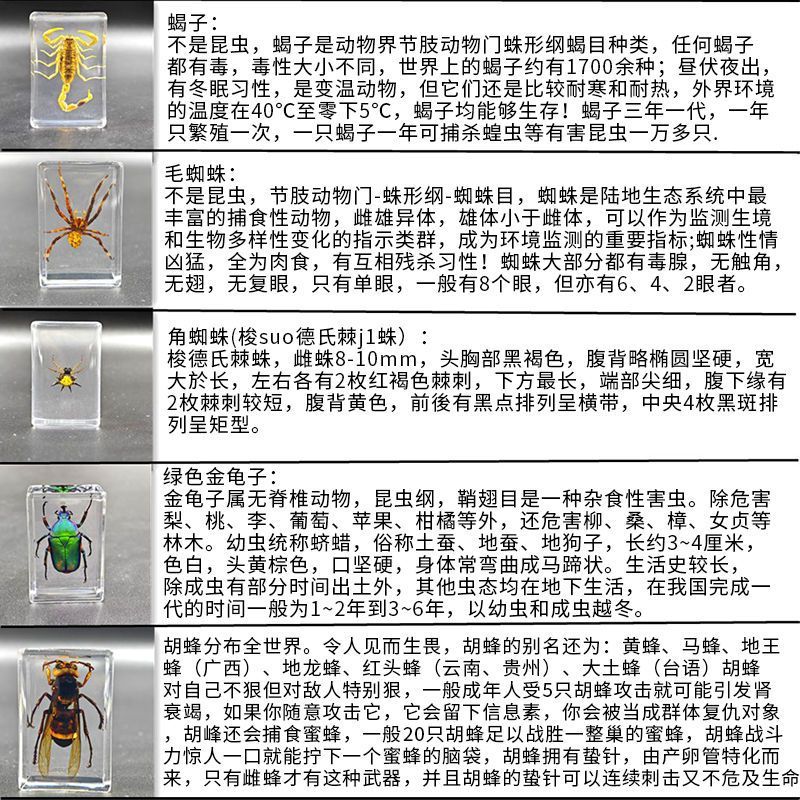 蝎子：
不是昆虫，蝎子是动物界节肢动物门蛛形纲蝎目种类，任何蝎子都有毒，毒性大小不同，世界上的蝎子约有1700余种；昼伏夜出，有冬眠习性，是变温动物，但它们还是比较耐寒和耐热，外界环境的温度在40°C至零下5°C，蝎子均能够生存！蝎子三年一代，一年只繁殖一次，一只蝎子一年可捕杀蝗虫等有害昆虫一万多只.

毛蜘蛛：
不是昆虫，节肢动物门-蛛形纲-蜘蛛目，蜘蛛是陆地生态系统中最丰富的捕食性动物，雌雄异体，雄体小于雌体，可以作为监测生境和生物多样性变化的指示类群，成为环境监测的重要指标;蜘蛛性情凶猛，全为肉食，有互相残杀习性！蜘蛛大部分都有毒腺，无触角，无翅，无复眼，只有单眼，一般有8个眼，但亦有6、4、2眼者。

角蜘蛛(梭suo德氏棘j1蛛）：
梭德氏棘蛛，雌蛛8-10mm，头胸部黑褐色，腹背略椭圆坚硬，宽大於长，左右各有2枚红褐色棘刺，下方最长，端部尖细，腹下缘有2枚棘刺较短，腹背黄色，前後有黑点排列呈横带，中央4枚黑斑排列呈矩型。

绿色金龟子：
金龟子属无脊椎动物，昆虫纲，鞘翅目是一种杂食性害虫。除危害梨、桃、李、葡萄、苹果、柑橘等外，还危害柳、桑、樟、女贞等林木。幼虫统称蛴螬，俗称土蚕、地蚕、地狗子，长约3~4厘米，色白，头黄棕色，口坚硬，身体常弯曲成马蹄状。生活史较长，除成虫有部分时间出土外，其他虫态均在地下生活，在我国完成一代的时间一般为1~2年到3~6年，以幼虫和成虫越冬。

胡蜂分布全世界。令人见而生畏，胡蜂的别名还为：黄蜂、马蜂、地王蜂（广西）、地龙蜂、红头蜂（云南、贵州）、大土蜂（台语）胡蜂对自己不狠但对敌人特别狠，一般成年人受5只胡蜂攻击就可能引发肾衰竭，如果你随意攻击它，它会留下信息素，你会被当成群体复仇对象，胡峰还会捕食蜜蜂，一般20只胡蜂足以战胜一整巢的蜜蜂，胡蜂战斗力惊人一口就能拧下一个蜜蜂的脑袋，胡蜂拥有蛰针，由产卵管特化而来，只有雌蜂才有这种武器，并且胡蜂的蛰针可以连续刺击又不危及生命